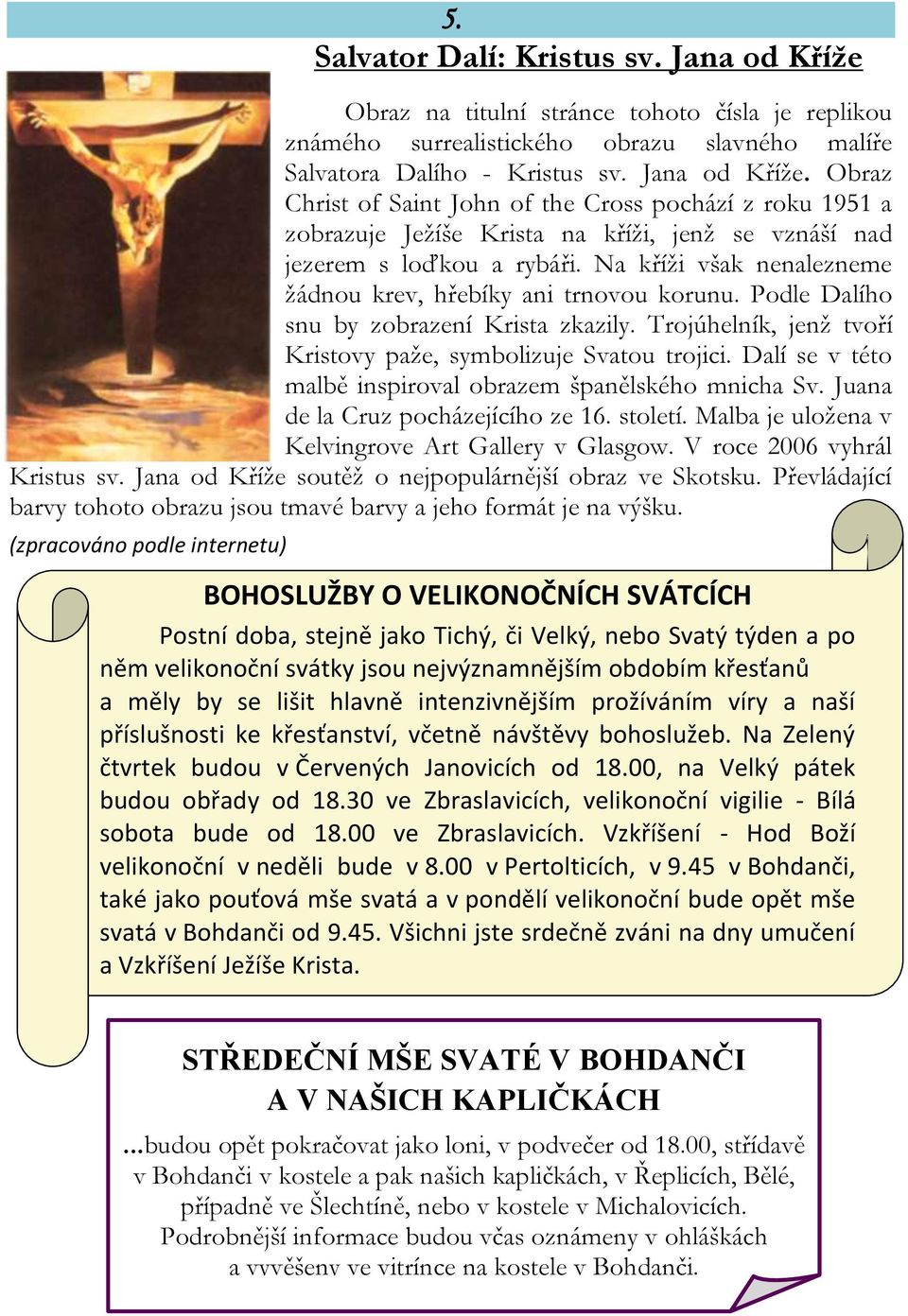 5.

Salvator Dalí: Kristus sv. Jana od Kříže

Obraz na titulní stránce tohoto čísla je replikou známého surrealistického obrazu slavného malíře Salvatora Dalího - Kristus sv. Jana od Kříže. Obraz Christ of Saint John of the Cross pochází z roku 1951 a zobrazuje Ježíše Krista na kříži, jenž se vznáší nad jezerem s loďkou a rybáři. Na kříži však nenalezneme žádnou krev, hřebíky ani trnovou korunu. Podle Dalího snu by zobrazení Krista zkazily. Trojúhelník, jenž tvoří Kristovy paže, symbolizuje Svatou trojici. Dalí se v této malbě inspiroval obrazem španělského mnicha Sv. Juana de la Cruz pocházejícího ze 16. století. Malba je uložena v Kelvingrove Art Gallery v Glasgow. V roce 2006 vyhrál Kristus sv. Jana od Kříže soutěž o nejpopulárnější obraz ve Skotsku. Převládající barvy tohoto obrazu jsou tmavé barvy a jeho formát je na výšku.

(zpracováno podle internetu)

BOHOSLUŽBY O VELIKONOČNÍCH SVÁTCÍCH

Postní doba, stejně jako Tichý, či Velký, nebo Svatý týden a po něm velikonoční svátky jsou nejvýznamnějším obdobím křesťanů a měly by se lišit hlavně intenzivnějším prožíváním víry a naší příslušnosti ke křesťanství, včetně návštěvy bohoslužeb. Na Zelený čtvrtek budou v Červených Janovicích od 18.00, na Velký pátek budou obřady od 18.30 ve Zbraslavicích, velikonoční vigilie - Bílá sobota bude od 18.00 ve Zbraslavicích. Vzkříšení - Hod Boží velikonoční v neděli bude v 8.00 v Pertolticích, v 9.45 v Bohdanči, také jako pouťová mše svatá a v pondělí velikonoční bude opět mše svatá v Bohdanči od 9.45. Všichni jste srdečně zváni na dny umučení a Vzkříšení Ježíše Krista.

STŘEDEČNÍ MŠE SVATÉ V BOHDANČI
A V NAŠICH KAPLIČKÁCH

...budou opět pokračovat jako loni, v podvečer od 18.00, střídavě v Bohdanči v kostele a pak našich kapličkách, v Řeplicích, Bělé, případně ve Šlechtíně, nebo v kostele v Michalovicích. Podrobnější informace budou včas oznámeny v ohláškách a vyvěšeny ve vitrínce na kostele v Bohdanči.